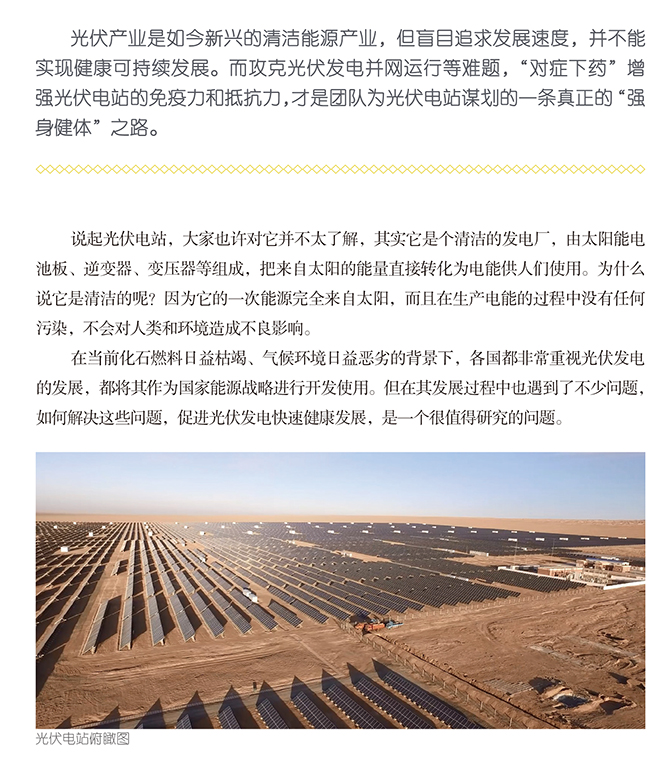 光伏产业是如今新兴的清洁能源产业，但盲目追求发展速度，并不能实现健康可持续发展。而攻克光伏发电并网运行等难题，“对症下药”增强光伏电站的免疫力和抵抗力，才是团队为光伏电站谋划的一条真正的“强身健体”之路。

说起光伏电站，大家也许对它并不太了解，其实它是个清洁的发电厂，由太阳能电池板、逆变器、变压器等组成，把来自太阳的能量直接转化为电能供人们使用。为什么说它是清洁的呢？因为它的一次能源完全来自太阳，而且在生产电能的过程中没有任何污染，不会对人类和环境造成不良影响。

在当前化石燃料日益枯竭、气候环境日益恶劣的背景下，各国都非常重视光伏发电的发展，都将其作为国家能源战略进行开发使用。但在其发展过程中也遇到了不少问题，如何解决这些问题，促进光伏发电快速健康发展，是一个很值得研究的问题。

光伏电站俯瞰图